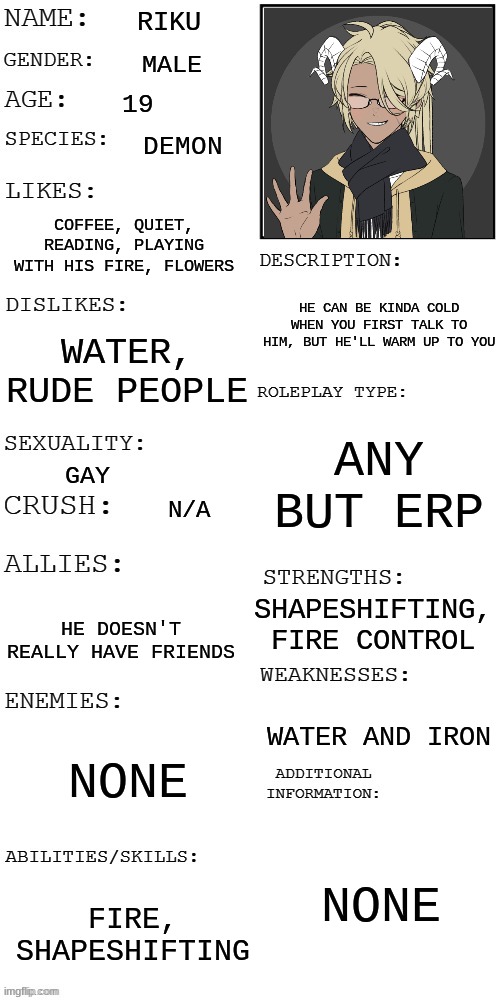 NAME: RIKU

GENDER: MALE

AGE: 19

SPECIES: DEMON

LIKES:

COFFEE, QUIET, READING, PLAYING WITH HIS FIRE, FLOWERS

DISLIKES:

WATER, RUDE PEOPLE

SEXUALITY:

GAY

CRUSH: N/A

ALLIES:

HE DOESN'T REALLY HAVE FRIENDS

ENEMIES:

NONE

ABILITIES/SKILLS:

FIRE, SHAPESHIFTING

DESCRIPTION:

HE CAN BE KINDA COLD WHEN YOU FIRST TALK TO HIM, BUT HE'LL WARM UP TO YOU

ROLEPLAY TYPE:

ANY BUT ERP

STRENGTHS:

SHAPESHIFTING, FIRE CONTROL

WEAKNESSES:

WATER AND IRON

ADDITIONAL INFORMATION:

NONE

imgflip.com